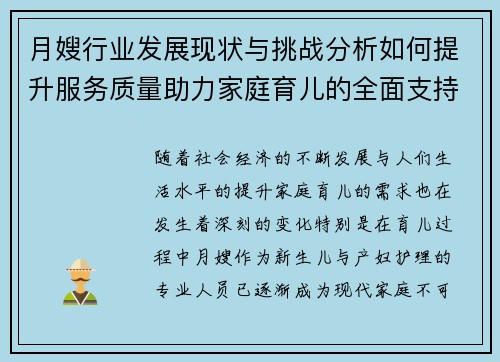 月嫂行业发展现状与挑战分析如何提升服务质量助力家庭育儿的全面支持

随着社会经济的不断发展与人们生活水平的提升家庭育儿的需求也在发生着深刻的变化特别是在育儿过程中月嫂作为新生儿与产妇护理的专业人员已逐渐成为现代家庭不可